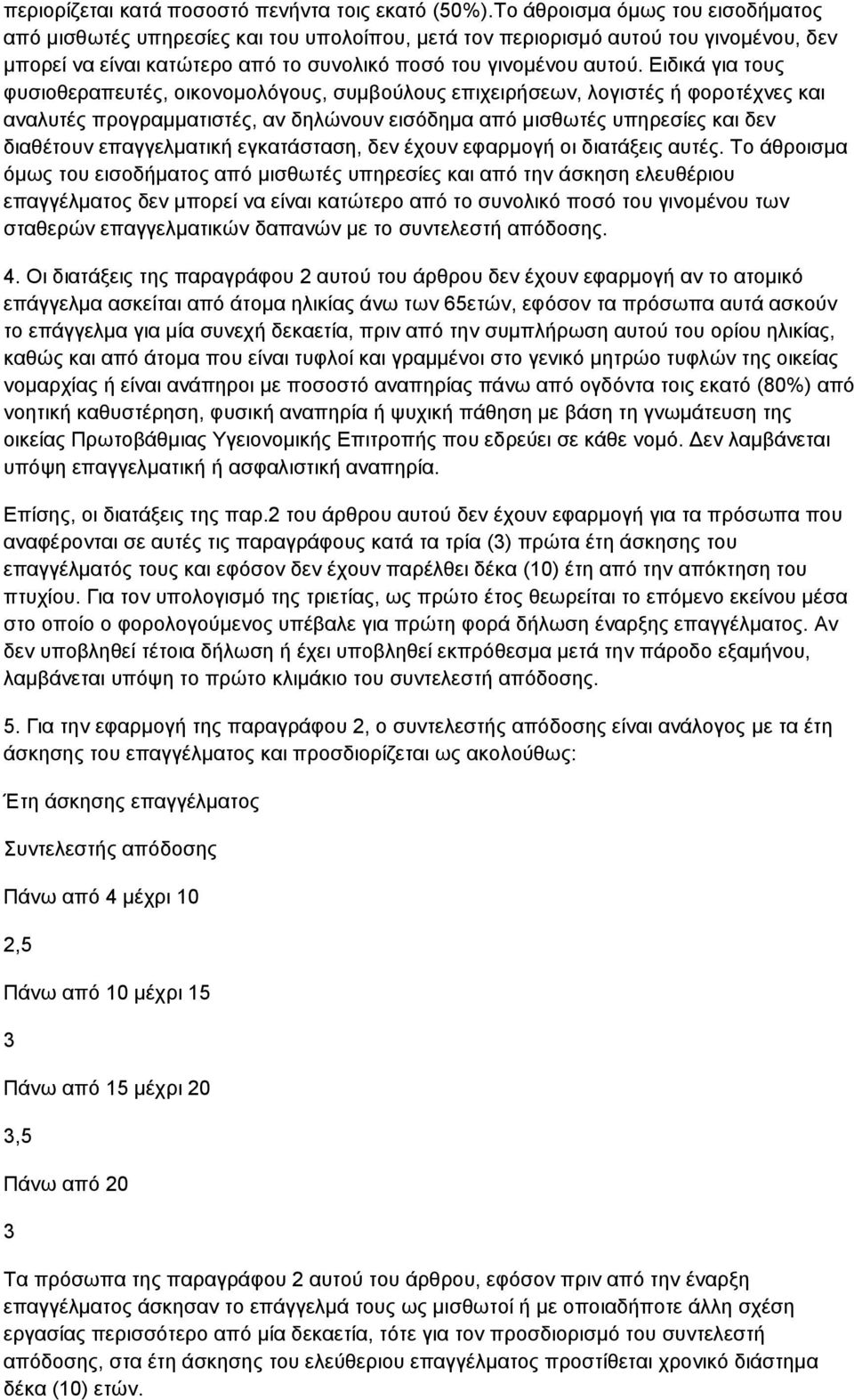 περιορίζεται κατά ποσοστό πενήντα τοις εκατό (50%).Το άθροισμα όμως του εισοδήματος από μισθωτές υπηρεσίες και του υπολοίπου, μετά τον περιορισμό αυτού του γινομένου, δεν μπορεί να είναι κατώτερο από το συνολικό ποσό του γινομένου αυτού. Ειδικά για τους φυσιοθεραπευτές, οικονομολόγους, συμβούλους επιχειρήσεων, λογιστές ή φοροτέχνες και αναλυτές προγραμματιστές, αν δηλώνουν εισόδημα από μισθωτές υπηρεσίες και δεν διαθέτουν επαγγελματική εγκατάσταση, δεν έχουν εφαρμογή οι διατάξεις αυτές. Το άθροισμα όμως του εισοδήματος από μισθωτές υπηρεσίες και από την άσκηση ελευθέριου επαγγέλματος δεν μπορεί να είναι κατώτερο από το συνολικό ποσό του γινομένου των σταθερών επαγγελματικών δαπανών με το συντελεστή απόδοσης.

4. Οι διατάξεις της παραγράφου 2 αυτού του άρθρου δεν έχουν εφαρμογή αν το ατομικό επάγγελμα ασκείται από άτομα ηλικίας άνω των 65ετών, εφόσον τα πρόσωπα αυτά ασκούν το επάγγελμα για μία συνεχή δεκαετία, πριν από την συμπλήρωση αυτού του ορίου ηλικίας, καθώς και από άτομα που είναι τυφλοί και γραμμένοι στο γενικό μητρώο τυφλών της οικείας νομαρχίας ή είναι ανάπηροι με ποσοστό αναπηρίας πάνω από ογδόντα τοις εκατό (80%) από νοητική καθυστέρηση, φυσική αναπηρία ή ψυχική πάθηση με βάση τη γνωμάτευση της οικείας Πρωτοβάθμιας Υγειονομικής Επιτροπής που εδρεύει σε κάθε νομό. Δεν λαμβάνεται υπόψη επαγγελματική ή ασφαλιστική αναπηρία.

Επίσης, οι διατάξεις της παρ.2 του άρθρου αυτού δεν έχουν εφαρμογή για τα πρόσωπα που αναφέρονται σε αυτές τις παραγράφους κατά τα τρία (3) πρώτα έτη άσκησης του επαγγέλματός τους και εφόσον δεν έχουν παρέλθει δέκα (10) έτη από την απόκτηση του πτυχίου. Για τον υπολογισμό της τριετίας, ως πρώτο έτος θεωρείται το επόμενο εκείνου μέσα στο οποίο ο φορολογούμενος υπέβαλε για πρώτη φορά δήλωση έναρξης επαγγέλματος. Αν δεν υποβληθεί τέτοια δήλωση ή έχει υποβληθεί εκπρόθεσμα μετά την πάροδο εξαμήνου, λαμβάνεται υπόψη το πρώτο κλιμάκιο του συντελεστή απόδοσης.

5. Για την εφαρμογή της παραγράφου 2, ο συντελεστής απόδοσης είναι ανάλογος με τα έτη άσκησης του επαγγέλματος και προσδιορίζεται ως ακολούθως:

Έτη άσκησης επαγγέλματος

Συντελεστής απόδοσης

Πάνω από 4 μέχρι 10

2,5

Πάνω από 10 μέχρι 15

3

Πάνω από 15 μέχρι 20

3,5

Πάνω από 20

3

Τα πρόσωπα της παραγράφου 2 αυτού του άρθρου, εφόσον πριν από την έναρξη επαγγέλματος άσκησαν το επάγγελμά τους ως μισθωτοί ή με οποιαδήποτε άλλη σχέση εργασίας περισσότερο από μία δεκαετία, τότε για τον προσδιορισμό του συντελεστή απόδοσης, στα έτη άσκησης του ελεύθερου επαγγέλματος προστίθεται χρονικό διάστημα δέκα (10) ετών.